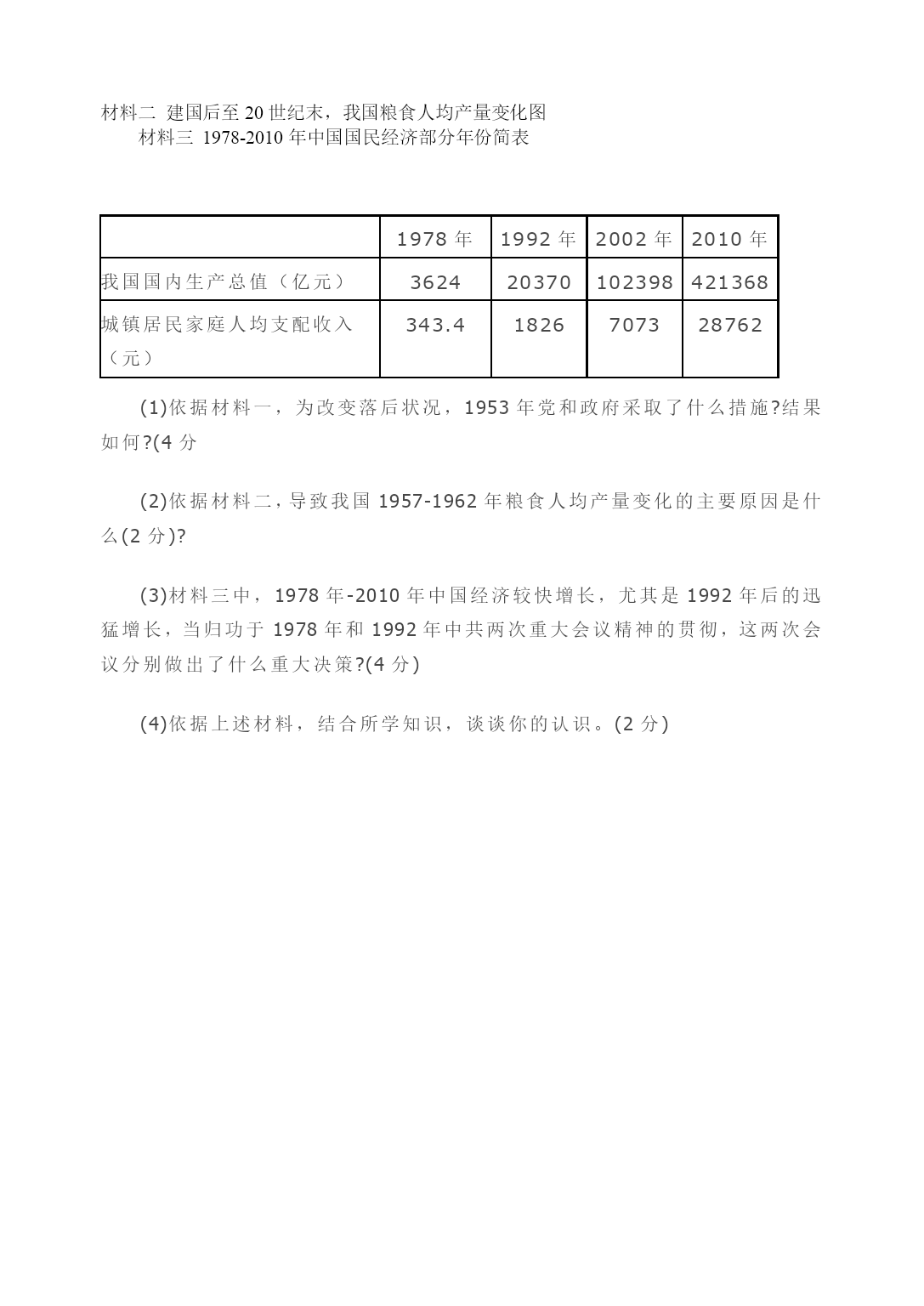 材料二 建国后至20世纪末，我国粮食人均产量变化图

材料三 1978-2010年中国国民经济部分年份简表

| | 1978年 | 1992年 | 2002年 | 2010年 |
|---|---|---|---|---|
| 我国国内生产总值（亿元） | 3624 | 20370 | 102398 | 421368 |
| 城镇居民家庭人均支配收入（元） | 343.4 | 1826 | 7073 | 28762 |

(1)依据材料一，为改变落后状况，1953年党和政府采取了什么措施?结果如何?(4分

(2)依据材料二，导致我国1957-1962年粮食人均产量变化的主要原因是什么(2分)?

(3)材料三中，1978年-2010年中国经济较快增长，尤其是1992年后的迅猛增长，当归功于1978年和1992年中共两次重大会议精神的贯彻，这两次会议分别做出了什么重大决策?(4分)

(4)依据上述材料，结合所学知识，谈谈你的认识。(2分)